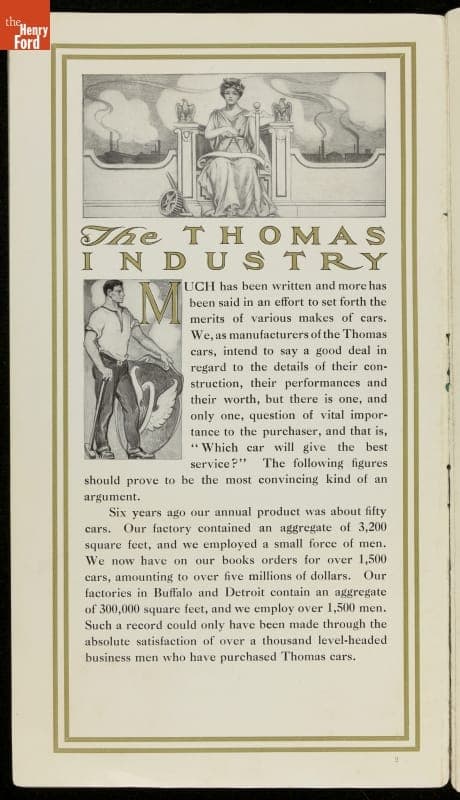 the Henry Ford

The THOMAS INDUSTRY

MUCH has been written and more has been said in an effort to set forth the merits of various makes of cars. We, as manufacturers of the Thomas cars, intend to say a good deal in regard to the details of their construction, their performances and their worth, but there is one, and only one, question of vital importance to the purchaser, and that is, "Which car will give the best service?" The following figures should prove to be the most convincing kind of an argument.

Six years ago our annual product was about fifty cars. Our factory contained an aggregate of 3,200 square feet, and we employed a small force of men. We now have on our books orders for over 1,500 cars, amounting to over five millions of dollars. Our factories in Buffalo and Detroit contain an aggregate of 300,000 square feet, and we employ over 1,500 men. Such a record could only have been made through the absolute satisfaction of over a thousand level-headed business men who have purchased Thomas cars.

3